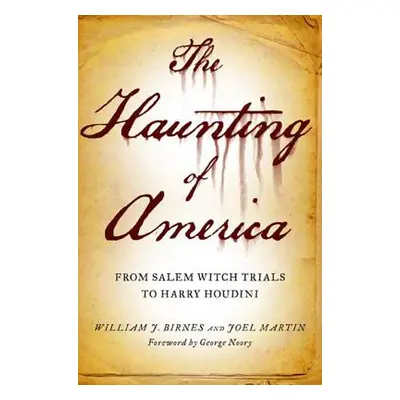 The Haunting of America

FROM SALEM WITCH TRIALS TO HARRY HOUDINI

WILLIAM J. BIRNES AND JOEL MARTIN
Foreword by George Noory